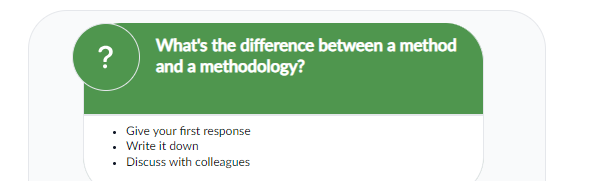 ?

What's the difference between a method and a methodology?

- Give your first response
- Write it down
- Discuss with colleagues